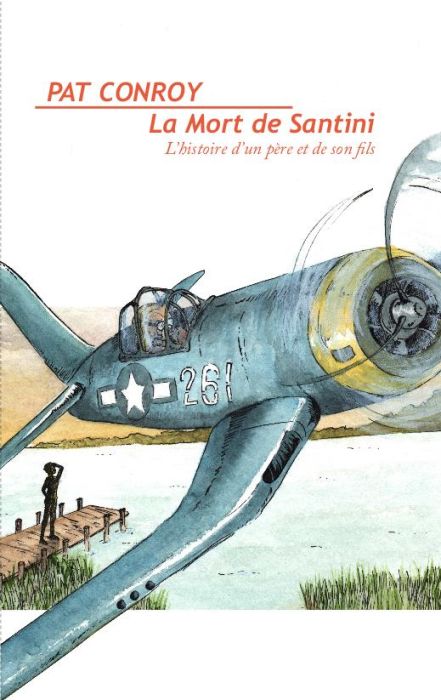 PAT CONROY
La Mort de Santini
L'histoire d'un père et de son fils

261